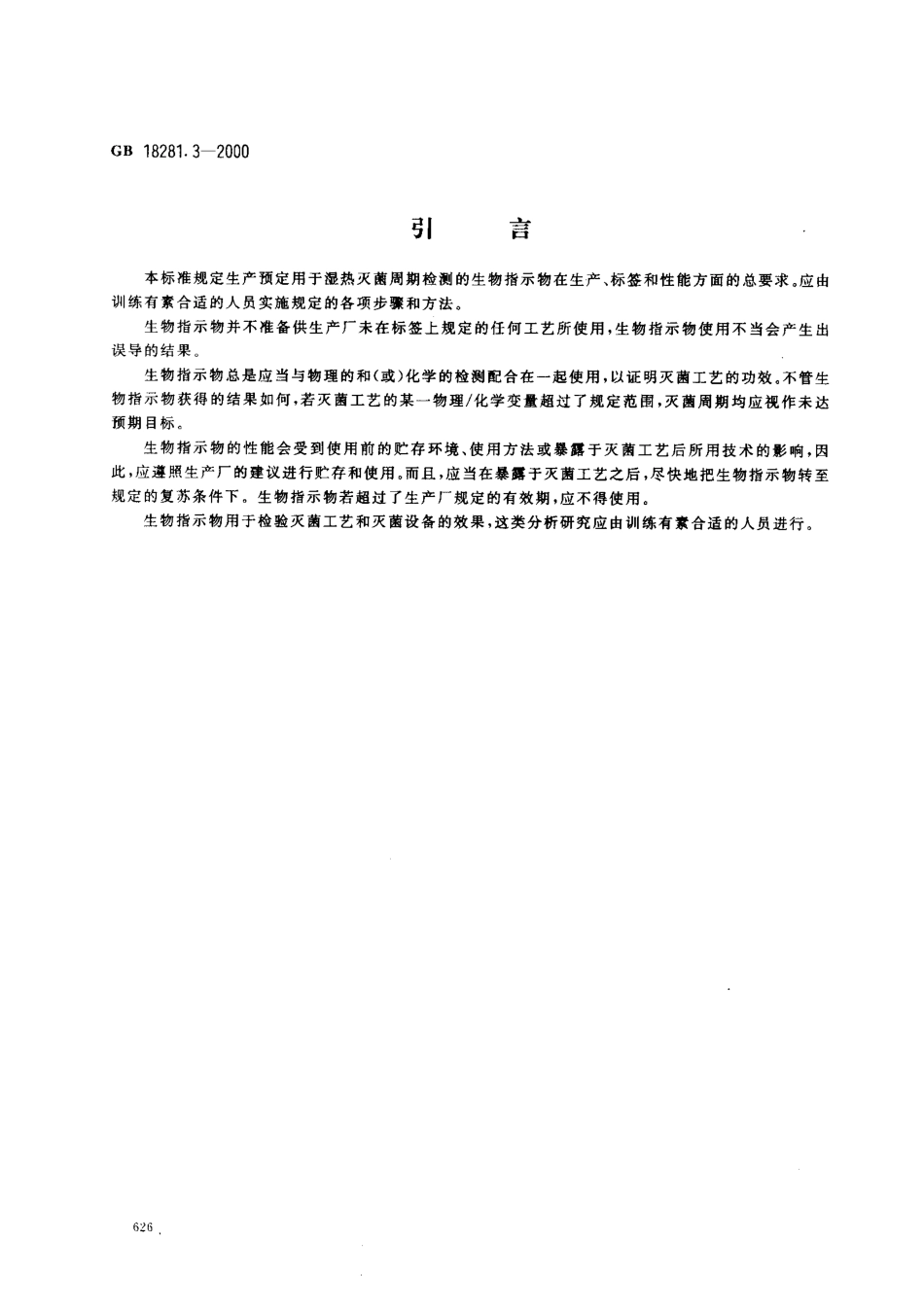 GB 18281.3—2000

引　言

本标准规定生产预定用于湿热灭菌周期检测的生物指示物在生产、标签和性能方面的总要求。应由训练有素合适的人员实施规定的各项步骤和方法。

生物指示物并不准备供生产厂未在标签上规定的任何工艺所使用，生物指示物使用不当会产生出误导的结果。

生物指示物总是应当与物理的和(或)化学的检测配合在一起使用，以证明灭菌工艺的功效。不管生物指示物获得的结果如何，若灭菌工艺的某一物理/化学变量超过了规定范围，灭菌周期均应视作未达预期目标。

生物指示物的性能会受到使用前的贮存环境、使用方法或暴露于灭菌工艺后所用技术的影响，因此，应遵照生产厂的建议进行贮存和使用。而且，应当在暴露于灭菌工艺之后，尽快地把生物指示物转至规定的复苏条件下。生物指示物若超过了生产厂规定的有效期，应不得使用。

生物指示物用于检验灭菌工艺和灭菌设备的效果，这类分析研究应由训练有素合适的人员进行。

626